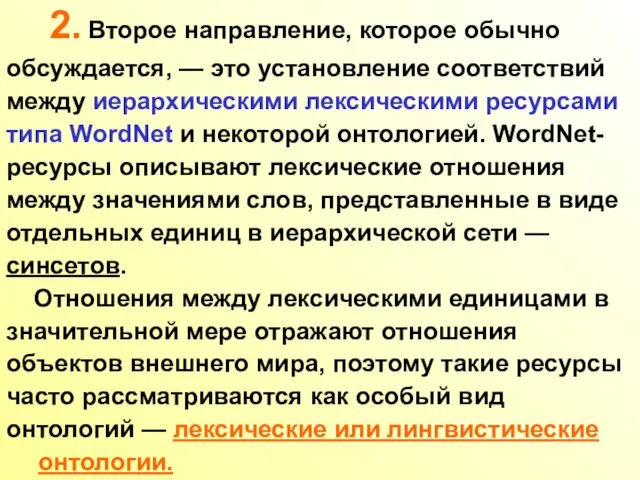 2. Второе направление, которое обычно обсуждается, — это установление соответствий между иерархическими лексическими ресурсами типа WordNet и некоторой онтологией. WordNet-ресурсы описывают лексические отношения между значениями слов, представленные в виде отдельных единиц в иерархической сети — синсетов.

Отношения между лексическими единицами в значительной мере отражают отношения объектов внешнего мира, поэтому такие ресурсы часто рассматриваются как особый вид онтологий — лексические или лингвистические онтологии.